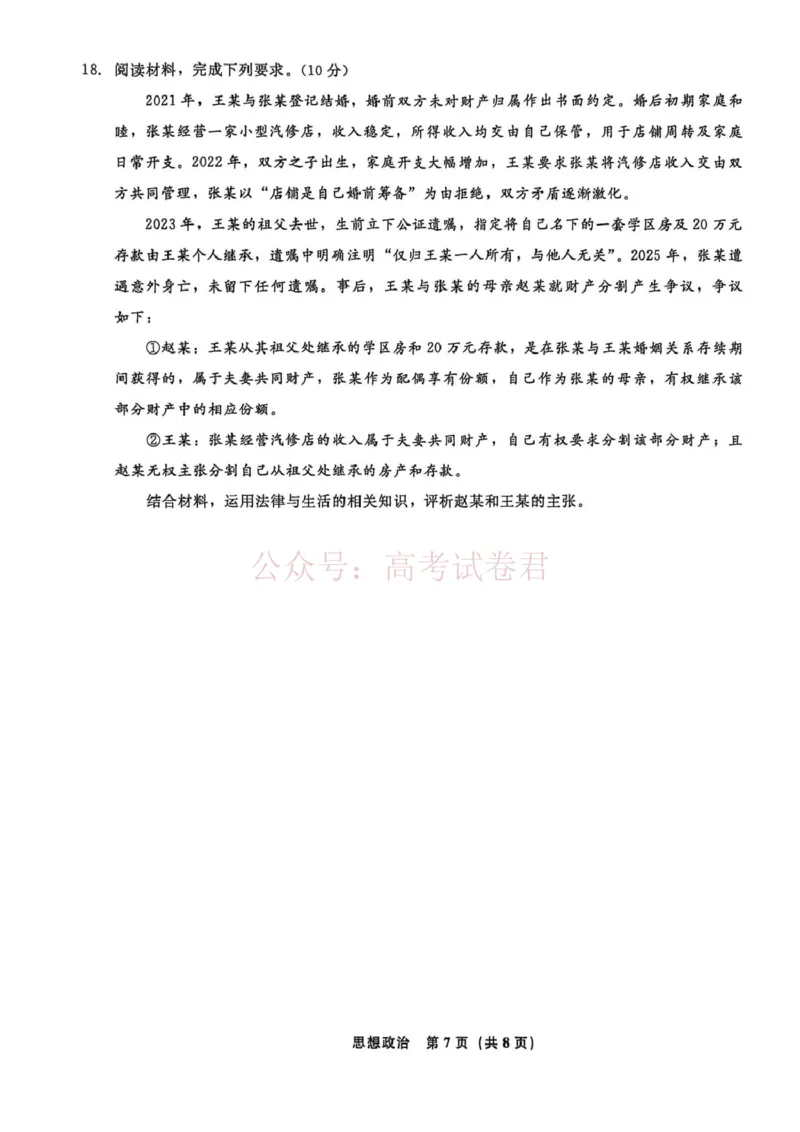 18. 阅读材料，完成下列要求。（10分）

2021年，王某与张某登记结婚，婚前双方未对财产归属作出书面约定。婚后初期家庭和睦，张某经营一家小型汽修店，收入稳定，所得收入均交由自己保管，用于店铺周转及家庭日常开支。2022年，双方之子出生，家庭开支大幅增加，王某要求张某将汽修店收入交由双方共同管理，张某以“店铺是自己婚前筹备”为由拒绝，双方矛盾逐渐激化。

2023年，王某的祖父去世，生前立下公证遗嘱，指定将自己名下的一套学区房及20万元存款由王某个人继承，遗嘱中明确注明“仅归王某一人所有，与他人无关”。2025年，张某遭遇意外身亡，未留下任何遗嘱。事后，王某与张某的母亲赵某就财产分割产生争议，争议如下：

①赵某：王某从其祖父处继承的学区房和20万元存款，是在张某与王某婚姻关系存续期间获得的，属于夫妻共同财产，张某作为配偶享有份额，自己作为张某的母亲，有权继承该部分财产中的相应份额。

②王某：张某经营汽修店的收入属于夫妻共同财产，自己有权要求分割该部分财产；且赵某无权主张分割自己从祖父处继承的房产和存款。

结合材料，运用法律与生活的相关知识，评析赵某和王某的主张。

公众号：高考试卷君

思想政治 第7页（共8页）